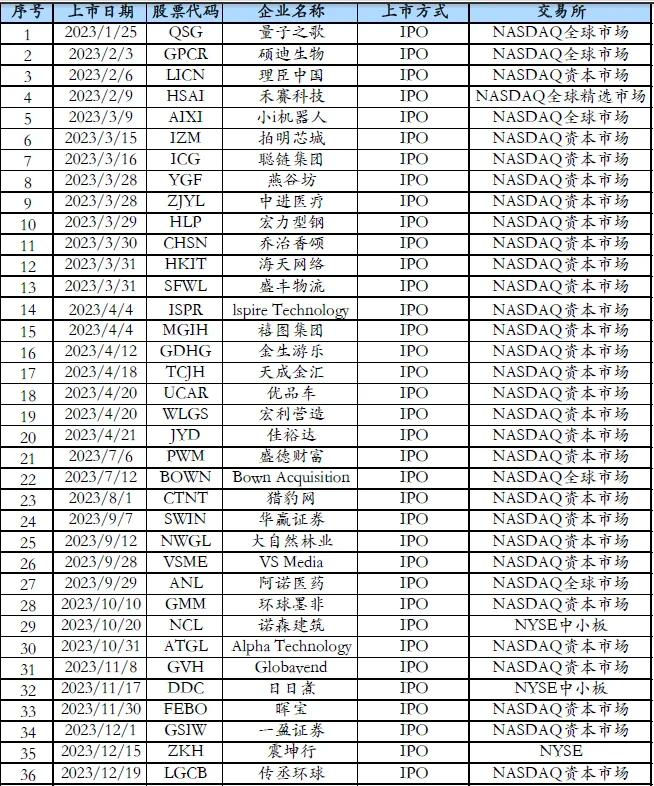 | 序号 | 上市日期 | 股票代码 | 企业名称 | 上市方式 | 交易所 |
|---|---|---|---|---|---|
| 1 | 2023/1/25 | QSG | 量子之歌 | IPO | NASDAQ全球市场 |
| 2 | 2023/2/3 | GPCR | 硕迪生物 | IPO | NASDAQ全球市场 |
| 3 | 2023/2/6 | LICN | 理臣中国 | IPO | NASDAQ资本市场 |
| 4 | 2023/2/9 | HSAI | 禾赛科技 | IPO | NASDAQ全球精选市场 |
| 5 | 2023/3/9 | AIXI | 小i机器人 | IPO | NASDAQ全球市场 |
| 6 | 2023/3/15 | IZM | 拍明芯城 | IPO | NASDAQ资本市场 |
| 7 | 2023/3/16 | ICG | 聪链集团 | IPO | NASDAQ资本市场 |
| 8 | 2023/3/28 | YGF | 燕谷坊 | IPO | NASDAQ资本市场 |
| 9 | 2023/3/28 | ZJYL | 中进医疗 | IPO | NASDAQ资本市场 |
| 10 | 2023/3/29 | HLP | 宏力型钢 | IPO | NASDAQ资本市场 |
| 11 | 2023/3/30 | CHSN | 乔治香颂 | IPO | NASDAQ资本市场 |
| 12 | 2023/3/31 | HKIT | 海天网络 | IPO | NASDAQ资本市场 |
| 13 | 2023/3/31 | SFWL | 盛丰物流 | IPO | NASDAQ资本市场 |
| 14 | 2023/4/4 | ISPR | Ispire Technology | IPO | NASDAQ资本市场 |
| 15 | 2023/4/4 | MGIH | 禧图集团 | IPO | NASDAQ资本市场 |
| 16 | 2023/4/12 | GDHG | 金生游乐 | IPO | NASDAQ资本市场 |
| 17 | 2023/4/18 | TCJH | 天成金汇 | IPO | NASDAQ资本市场 |
| 18 | 2023/4/20 | UCAR | 优品车 | IPO | NASDAQ资本市场 |
| 19 | 2023/4/20 | WLGS | 宏利营造 | IPO | NASDAQ资本市场 |
| 20 | 2023/4/21 | JYD | 佳裕达 | IPO | NASDAQ资本市场 |
| 21 | 2023/7/6 | PWM | 盛德财富 | IPO | NASDAQ资本市场 |
| 22 | 2023/7/12 | BOWN | Bown Acquisition | IPO | NASDAQ全球市场 |
| 23 | 2023/8/1 | CTNT | 猎豹网 | IPO | NASDAQ资本市场 |
| 24 | 2023/9/7 | SWIN | 华赢证券 | IPO | NASDAQ资本市场 |
| 25 | 2023/9/12 | NWGL | 大自然林业 | IPO | NASDAQ资本市场 |
| 26 | 2023/9/28 | VSME | VS Media | IPO | NASDAQ资本市场 |
| 27 | 2023/9/29 | ANL | 阿诺医药 | IPO | NASDAQ全球市场 |
| 28 | 2023/10/10 | GMM | 环球墨非 | IPO | NASDAQ资本市场 |
| 29 | 2023/10/20 | NCL | 诺森建筑 | IPO | NYSE中小板 |
| 30 | 2023/10/31 | ATGL | Alpha Technology | IPO | NASDAQ资本市场 |
| 31 | 2023/11/8 | GVH | Globavend | IPO | NASDAQ资本市场 |
| 32 | 2023/11/17 | DDC | 日日煮 | IPO | NYSE中小板 |
| 33 | 2023/11/30 | FEBO | 晖宝 | IPO | NASDAQ资本市场 |
| 34 | 2023/12/1 | GSIW | 一盈证券 | IPO | NASDAQ资本市场 |
| 35 | 2023/12/15 | ZKH | 震坤行 | IPO | NYSE |
| 36 | 2023/12/19 | LGCB | 传丞环球 | IPO | NASDAQ资本市场 |